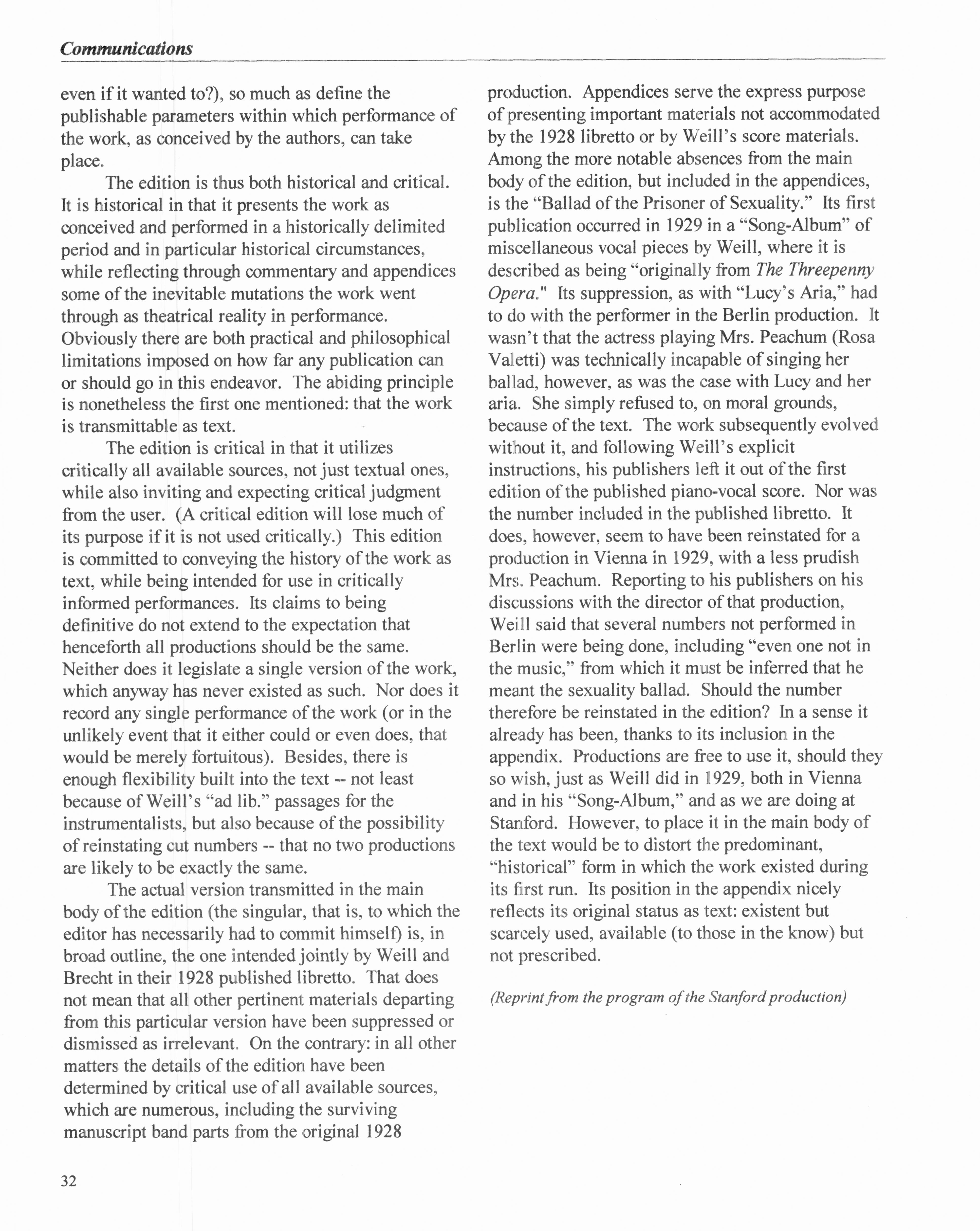 Communications

even if it wanted to?), so much as define the publishable parameters within which performance of the work, as conceived by the authors, can take place.

The edition is thus both historical and critical. It is historical in that it presents the work as conceived and performed in a historically delimited period and in particular historical circumstances, while reflecting through commentary and appendices some of the inevitable mutations the work went through as theatrical reality in performance. Obviously there are both practical and philosophical limitations imposed on how far any publication can or should go in this endeavor. The abiding principle is nonetheless the first one mentioned: that the work is transmittable as text.

The edition is critical in that it utilizes critically all available sources, not just textual ones, while also inviting and expecting critical judgment from the user. (A critical edition will lose much of its purpose if it is not used critically.) This edition is committed to conveying the history of the work as text, while being intended for use in critically informed performances. Its claims to being definitive do not extend to the expectation that henceforth all productions should be the same. Neither does it legislate a single version of the work, which anyway has never existed as such. Nor does it record any single performance of the work (or in the unlikely event that it either could or even does, that would be merely fortuitous). Besides, there is enough flexibility built into the text -- not least because of Weill's "ad lib." passages for the instrumentalists, but also because of the possibility of reinstating cut numbers -- that no two productions are likely to be exactly the same.

The actual version transmitted in the main body of the edition (the singular, that is, to which the editor has necessarily had to commit himself) is, in broad outline, the one intended jointly by Weill and Brecht in their 1928 published libretto. That does not mean that all other pertinent materials departing from this particular version have been suppressed or dismissed as irrelevant. On the contrary: in all other matters the details of the edition have been determined by critical use of all available sources, which are numerous, including the surviving manuscript band parts from the original 1928 production. Appendices serve the express purpose of presenting important materials not accommodated by the 1928 libretto or by Weill's score materials. Among the more notable absences from the main body of the edition, but included in the appendices, is the "Ballad of the Prisoner of Sexuality." Its first publication occurred in 1929 in a "Song-Album" of miscellaneous vocal pieces by Weill, where it is described as being "originally from The Threepenny Opera." Its suppression, as with "Lucy's Aria," had to do with the performer in the Berlin production. It wasn't that the actress playing Mrs. Peachum (Rosa Valetti) was technically incapable of singing her ballad, however, as was the case with Lucy and her aria. She simply refused to, on moral grounds, because of the text. The work subsequently evolved without it, and following Weill's explicit instructions, his publishers left it out of the first edition of the published piano-vocal score. Nor was the number included in the published libretto. It does, however, seem to have been reinstated for a production in Vienna in 1929, with a less prudish Mrs. Peachum. Reporting to his publishers on his discussions with the director of that production, Weill said that several numbers not performed in Berlin were being done, including "even one not in the music," from which it must be inferred that he meant the sexuality ballad. Should the number therefore be reinstated in the edition? In a sense it already has been, thanks to its inclusion in the appendix. Productions are free to use it, should they so wish, just as Weill did in 1929, both in Vienna and in his "Song-Album," and as we are doing at Stanford. However, to place it in the main body of the text would be to distort the predominant, "historical" form in which the work existed during its first run. Its position in the appendix nicely reflects its original status as text: existent but scarcely used, available (to those in the know) but not prescribed.

(Reprint from the program of the Stanford production)

32